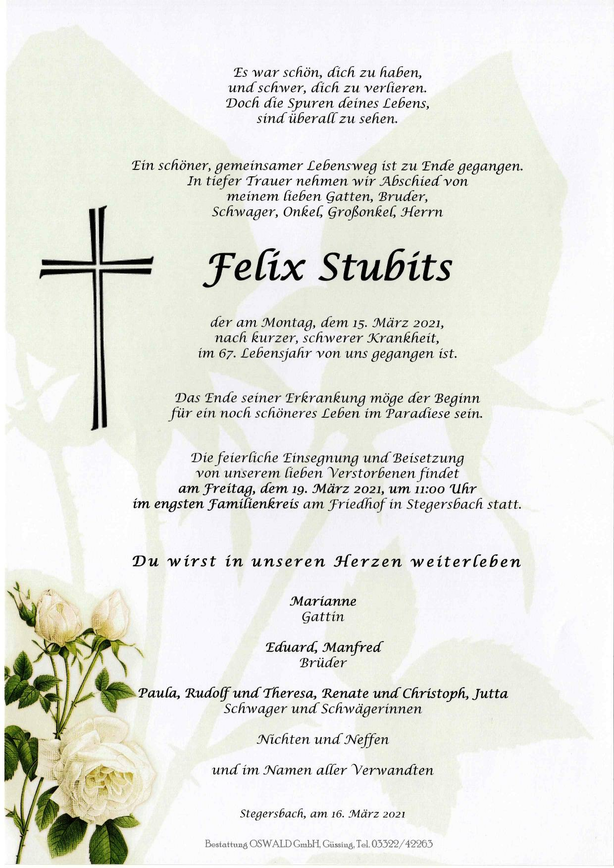 Es war schön, dich zu haben,
und schwer, dich zu verlieren.
Doch die Spuren deines Lebens,
sind überall zu sehen.

Ein schöner, gemeinsamer Lebensweg ist zu Ende gegangen.
In tiefer Trauer nehmen wir Abschied von
meinem lieben Gatten, Bruder,
Schwager, Onkel, Großonkel, Herrn

Felix Stubits

der am Montag, dem 15. März 2021,
nach kurzer, schwerer Krankheit,
im 67. Lebensjahr von uns gegangen ist.

Das Ende seiner Erkrankung möge der Beginn
für ein noch schöneres Leben im Paradiese sein.

Die feierliche Einsegnung und Beisetzung
von unserem lieben Verstorbenen findet
am Freitag, dem 19. März 2021, um 11:00 Uhr
im engsten Familienkreis am Friedhof in Stegersbach statt.

Du wirst in unseren Herzen weiterleben

Marianne
Gattin

Eduard, Manfred
Brüder

Paula, Rudolf und Theresa, Renate und Christoph, Jutta
Schwager und Schwägerinnen

Nichten und Neffen

und im Namen aller Verwandten

Stegersbach, am 16. März 2021

Bestattung OSWALD GmbH, Güssing, Tel. 03322/42263